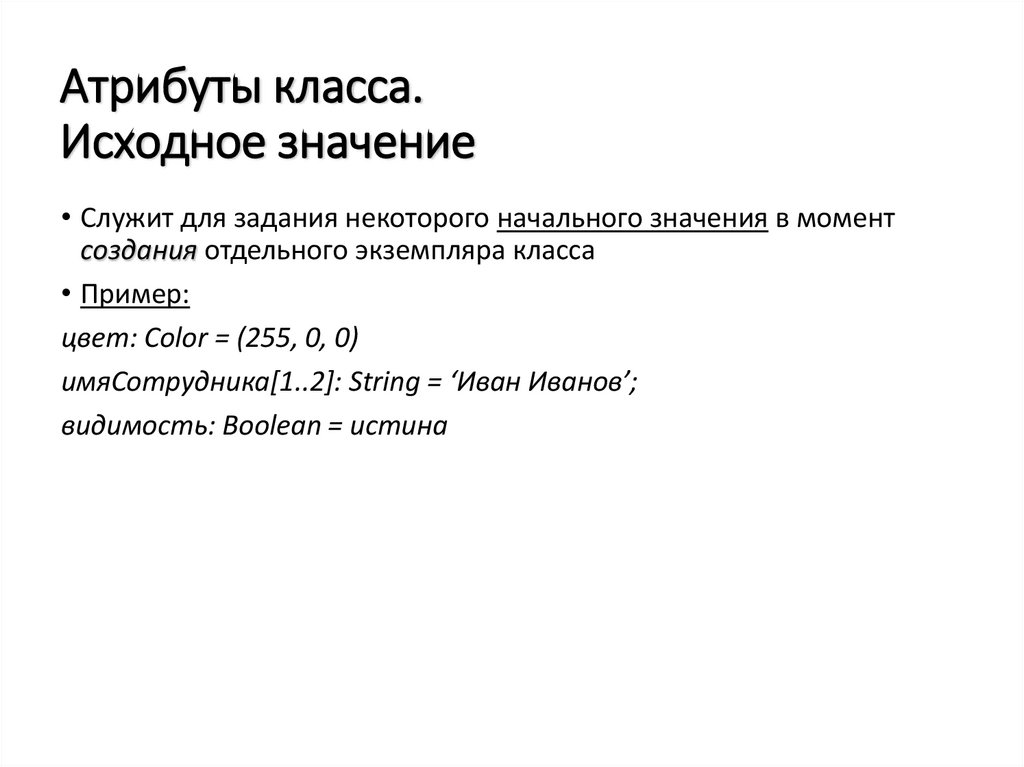 Атрибуты класса.
Исходное значение

• Служит для задания некоторого начального значения в момент создания отдельного экземпляра класса

• Пример:

цвет: Color = (255, 0, 0)

имяСотрудника[1..2]: String = ‘Иван Иванов’;

видимость: Boolean = истина